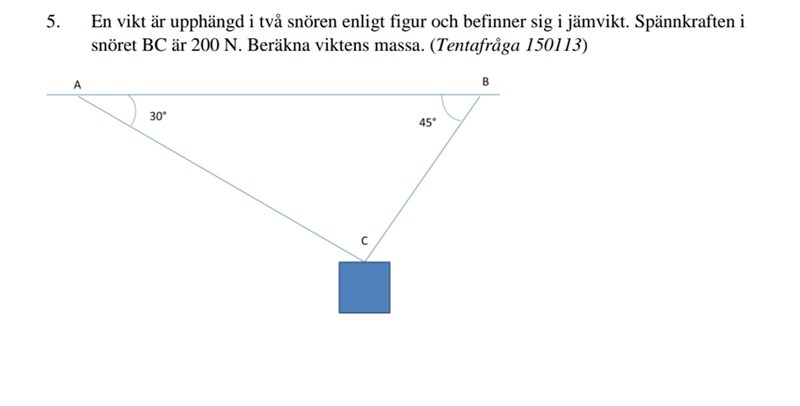 5. En vikt är upphängd i två snören enligt figur och befinner sig i jämvikt. Spännkraften i snöret BC är 200 N. Beräkna viktens massa. (Tentafråga 150113)

A

B

30°

45°

C